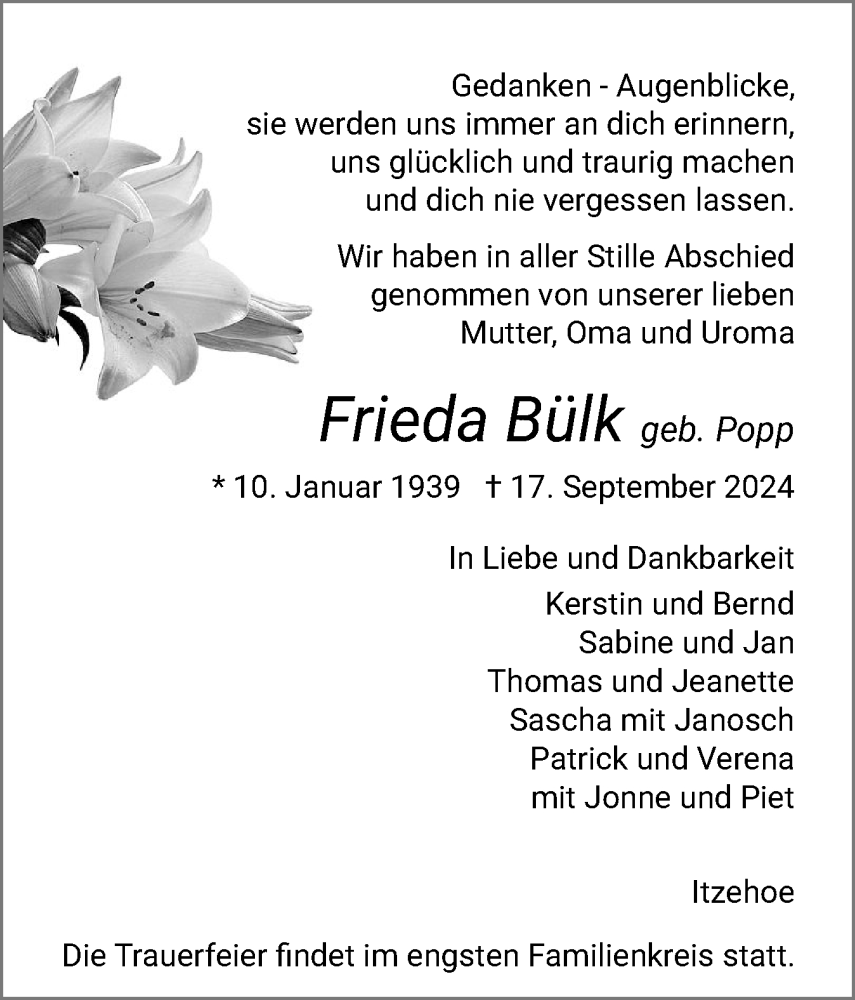 Gedanken - Augenblicke,
sie werden uns immer an dich erinnern,
uns glücklich und traurig machen
und dich nie vergessen lassen.

Wir haben in aller Stille Abschied
genommen von unserer lieben
Mutter, Oma und Uroma

Frieda Bülk geb. Popp

* 10. Januar 1939 † 17. September 2024

In Liebe und Dankbarkeit
Kerstin und Bernd
Sabine und Jan
Thomas und Jeanette
Sascha mit Janosch
Patrick und Verena
mit Jonne und Piet

Itzehoe

Die Trauerfeier findet im engsten Familienkreis statt.